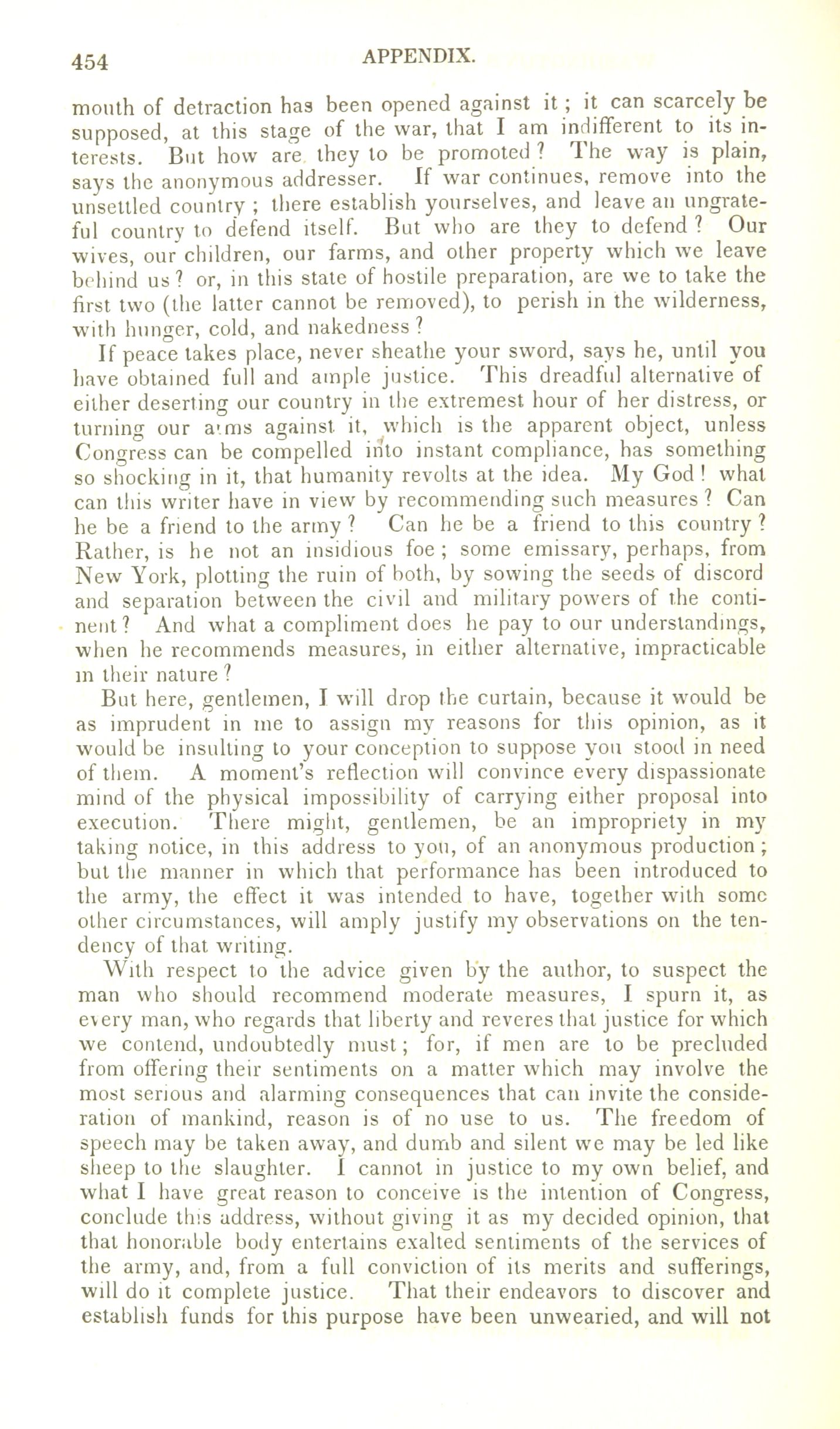 454 APPENDIX.

mouth of detraction has been opened against it; it can scarcely be supposed, at this stage of the war, that I am indifferent to its interests. But how are they to be promoted? The way is plain, says the anonymous addresser. If war continues, remove into the unsettled country; there establish yourselves, and leave an ungrateful country to defend itself. But who are they to defend? Our wives, our children, our farms, and other property which we leave behind us? or, in this state of hostile preparation, are we to take the first two (the latter cannot be removed), to perish in the wilderness, with hunger, cold, and nakedness?

If peace takes place, never sheathe your sword, says he, until you have obtained full and ample justice. This dreadful alternative of either deserting our country in the extremest hour of her distress, or turning our arms against it, which is the apparent object, unless Congress can be compelled into instant compliance, has something so shocking in it, that humanity revolts at the idea. My God! what can this writer have in view by recommending such measures? Can he be a friend to the army? Can he be a friend to this country? Rather, is he not an insidious foe; some emissary, perhaps, from New York, plotting the ruin of both, by sowing the seeds of discord and separation between the civil and military powers of the continent? And what a compliment does he pay to our understandings, when he recommends measures, in either alternative, impracticable in their nature?

But here, gentlemen, I will drop the curtain, because it would be as imprudent in me to assign my reasons for this opinion, as it would be insulting to your conception to suppose you stood in need of them. A moment's reflection will convince every dispassionate mind of the physical impossibility of carrying either proposal into execution. There might, gentlemen, be an impropriety in my taking notice, in this address to you, of an anonymous production; but the manner in which that performance has been introduced to the army, the effect it was intended to have, together with some other circumstances, will amply justify my observations on the tendency of that writing.

With respect to the advice given by the author, to suspect the man who should recommend moderate measures, I spurn it, as every man, who regards that liberty and reveres that justice for which we contend, undoubtedly must; for, if men are to be precluded from offering their sentiments on a matter which may involve the most serious and alarming consequences that can invite the consideration of mankind, reason is of no use to us. The freedom of speech may be taken away, and dumb and silent we may be led like sheep to the slaughter. I cannot in justice to my own belief, and what I have great reason to conceive is the intention of Congress, conclude this address, without giving it as my decided opinion, that that honorable body entertains exalted sentiments of the services of the army, and, from a full conviction of its merits and sufferings, will do it complete justice. That their endeavors to discover and establish funds for this purpose have been unwearied, and will not